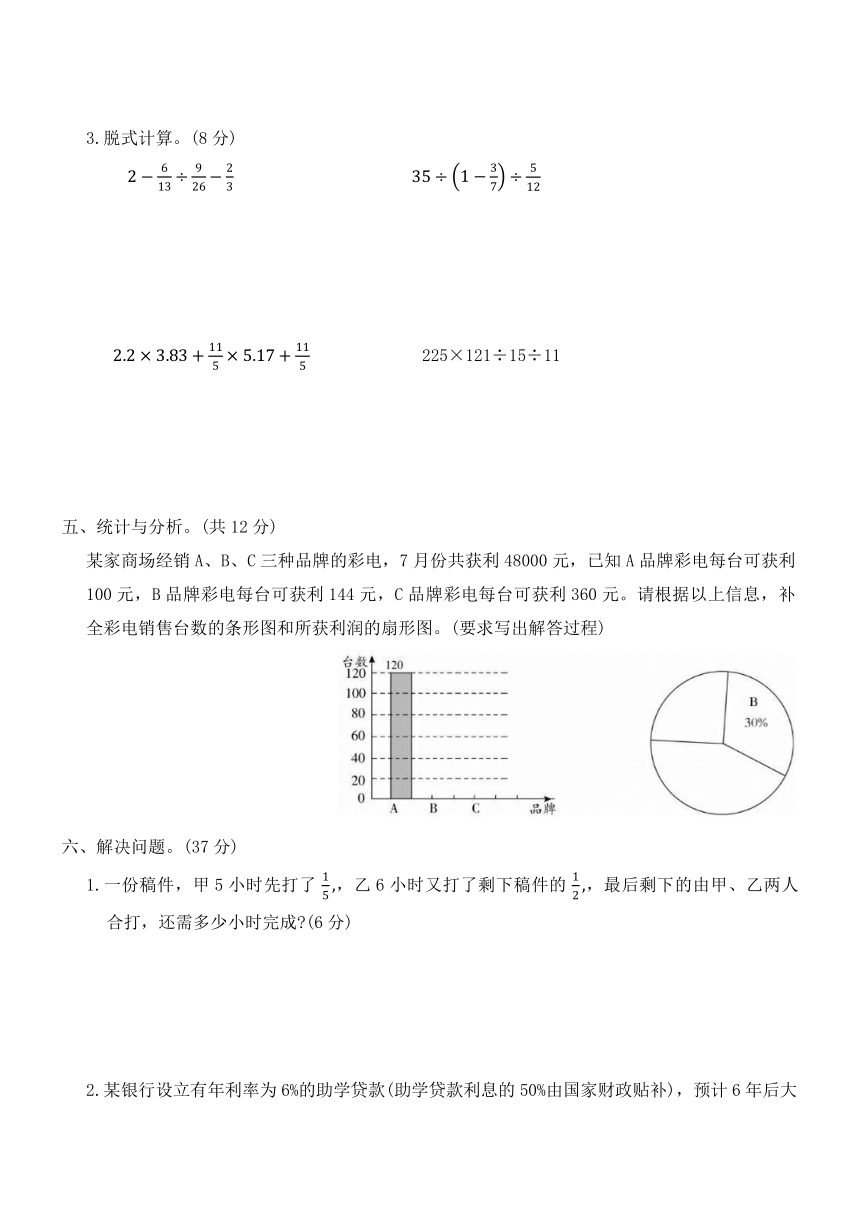 3.脱式计算。(8 分)

$2-\frac{6}{13}\div\frac{9}{26}-\frac{2}{3}$

$35\div\left(1-\frac{3}{7}\right)\div\frac{5}{12}$

$2.2\times3.83+\frac{11}{5}\times5.17+\frac{11}{5}$

$225\times121\div15\div11$

五、统计与分析。(共 12 分)

某家商场经销 A、B、C 三种品牌的彩电，7 月份共获利 48000 元，已知 A 品牌彩电每台可获利 100 元，B 品牌彩电每台可获利 144 元，C 品牌彩电每台可获利 360 元。请根据以上信息，补全彩电销售台数的条形图和所获利润的扇形图。(要求写出解答过程)

台数
120
120
100
80
60
40
20
0
A B C 品牌

B
30%

六、解决问题。(37 分)

1.一份稿件，甲 5 小时先打了 $\frac{1}{5}$,，乙 6 小时又打了剩下稿件的 $\frac{1}{2}$,，最后剩下的由甲、乙两人合打，还需多少小时完成?(6 分)

2.某银行设立有年利率为 6%的助学贷款(助学贷款利息的 50%由国家财政贴补)，预计 6 年后大